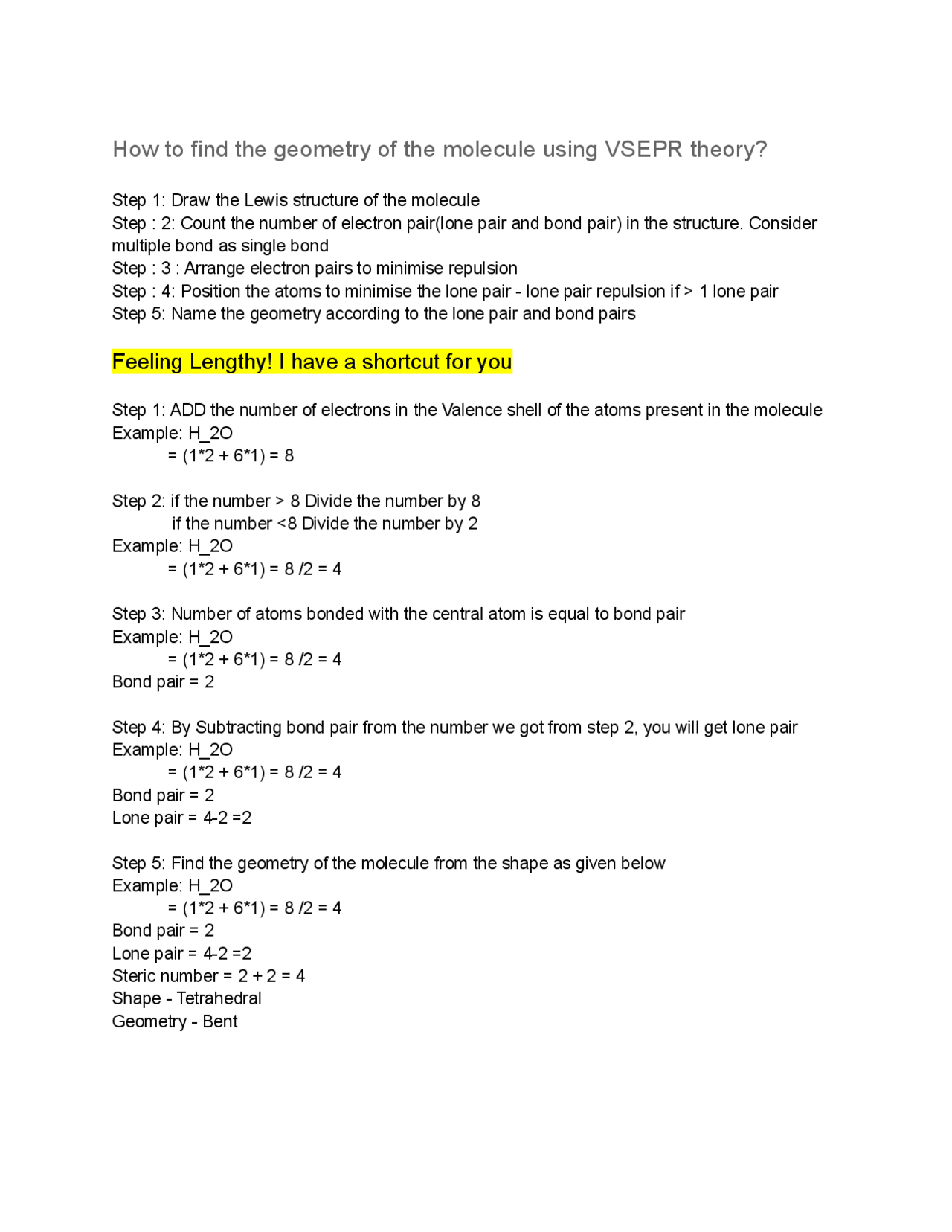 How to find the geometry of the molecule using VSEPR theory?

Step 1: Draw the Lewis structure of the molecule
Step : 2: Count the number of electron pair(lone pair and bond pair) in the structure. Consider multiple bond as single bond
Step : 3 : Arrange electron pairs to minimise repulsion
Step : 4: Position the atoms to minimise the lone pair - lone pair repulsion if > 1 lone pair
Step 5: Name the geometry according to the lone pair and bond pairs

Feeling Lengthy! I have a shortcut for you

Step 1: ADD the number of electrons in the Valence shell of the atoms present in the molecule
Example: H_2O
= (1*2 + 6*1) = 8

Step 2: if the number > 8 Divide the number by 8
if the number <8 Divide the number by 2
Example: H_2O
= (1*2 + 6*1) = 8 /2 = 4

Step 3: Number of atoms bonded with the central atom is equal to bond pair
Example: H_2O
= (1*2 + 6*1) = 8 /2 = 4
Bond pair = 2

Step 4: By Subtracting bond pair from the number we got from step 2, you will get lone pair
Example: H_2O
= (1*2 + 6*1) = 8 /2 = 4
Bond pair = 2
Lone pair = 4-2 =2

Step 5: Find the geometry of the molecule from the shape as given below
Example: H_2O
= (1*2 + 6*1) = 8 /2 = 4
Bond pair = 2
Lone pair = 4-2 =2
Steric number = 2 + 2 = 4
Shape - Tetrahedral
Geometry - Bent